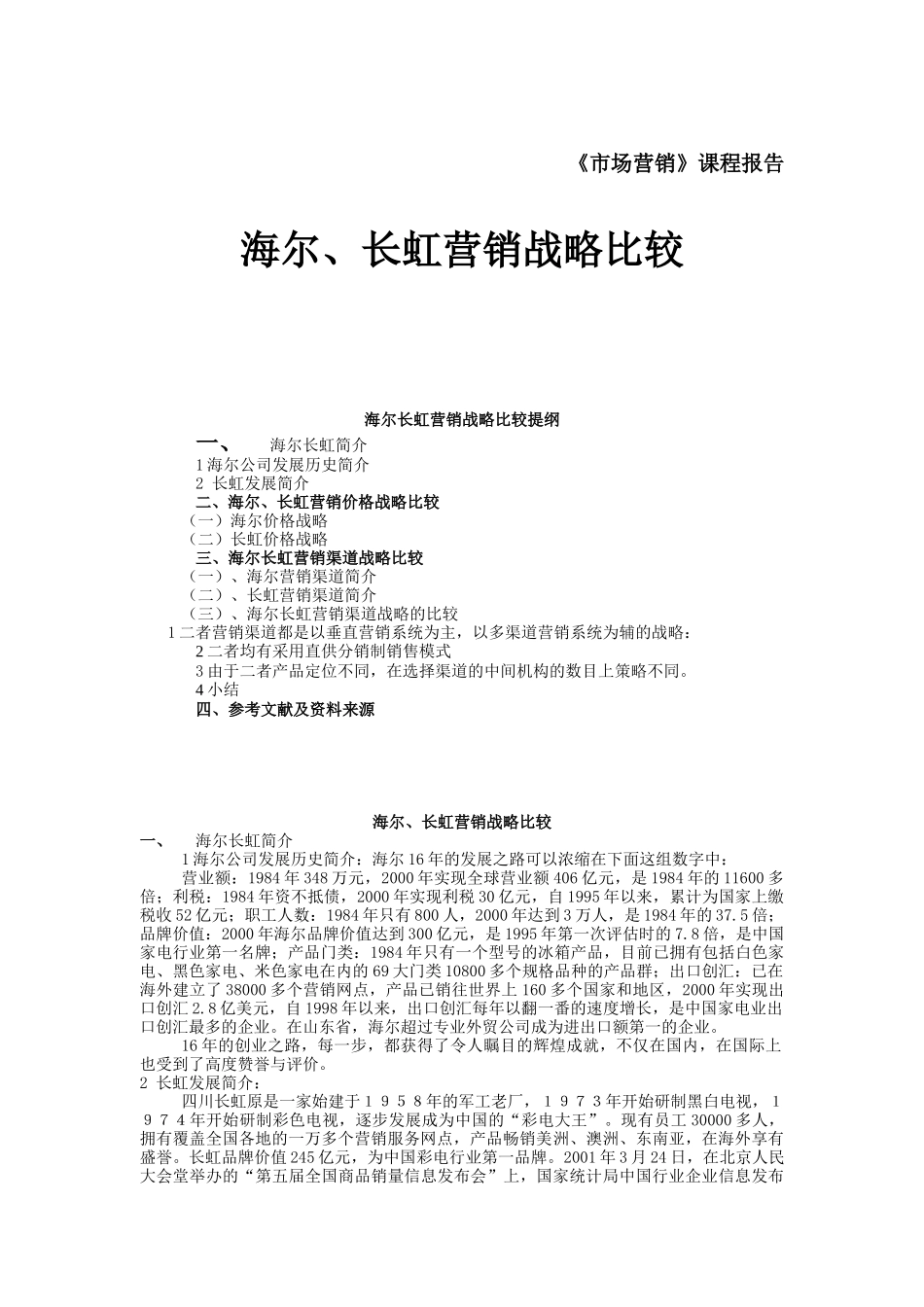 《市场营销》课程报告

海尔、长虹营销战略比较

海尔长虹营销战略比较提纲

一、　海尔长虹简介
1 海尔公司发展历史简介
2 长虹发展简介
二、海尔、长虹营销价格战略比较
（一）海尔价格战略
（二）长虹价格战略
三、海尔长虹营销渠道战略比较
（一）、海尔营销渠道简介
（二）、长虹营销渠道简介
（三）、海尔长虹营销渠道战略的比较
1 二者营销渠道都是以垂直营销系统为主，以多渠道营销系统为辅的战略：
2 二者均有采用直供分销制销售模式
3 由于二者产品定位不同，在选择渠道的中间机构的数目上策略不同。
4 小结
四、参考文献及资料来源

海尔、长虹营销战略比较

一、　海尔长虹简介
1 海尔公司发展历史简介：海尔 16 年的发展之路可以浓缩在下面这组数字中：
营业额：1984 年 348 万元，2000 年实现全球营业额 406 亿元，是 1984 年的 11600 多倍；利税：1984 年资不抵债，2000 年实现利税 30 亿元，自 1995 年以来，累计为国家上缴税收 52 亿元；职工人数：1984 年只有 800 人，2000 年达到 3 万人，是 1984 年的 37.5 倍；品牌价值：2000 年海尔品牌价值达到 300 亿元，是 1995 年第一次评估时的 7.8 倍，是中国家电行业第一名牌；产品门类：1984 年只有一个型号的冰箱产品，目前已拥有包括白色家电、黑色家电、米色家电在内的 69 大门类 10800 多个规格品种的产品群；出口创汇：已在海外建立了 38000 多个营销网点，产品已销往世界上 160 多个国家和地区，2000 年实现出口创汇 2.8 亿美元，自 1998 年以来，出口创汇每年以翻一番的速度增长，是中国家电业出口创汇最多的企业。在山东省，海尔超过专业外贸公司成为进出口额第一的企业。
16 年的创业之路，每一步，都获得了令人瞩目的辉煌成就，不仅在国内，在国际上也受到了高度赞誉与评价。
2 长虹发展简介：
四川长虹原是一家始建于１９５８年的军工老厂，１９７３年开始研制黑白电视，１９７４年开始研制彩色电视，逐步发展成为中国的“彩电大王”。现有员工 30000 多人，拥有覆盖全国各地的一万多个营销服务网点，产品畅销美洲、澳洲、东南亚，在海外享有盛誉。长虹品牌价值 245 亿元，为中国彩电行业第一品牌。2001 年 3 月 24 日，在北京人民大会堂举办的“第五届全国商品销量信息发布会”上，国家统计局中国行业企业信息发布